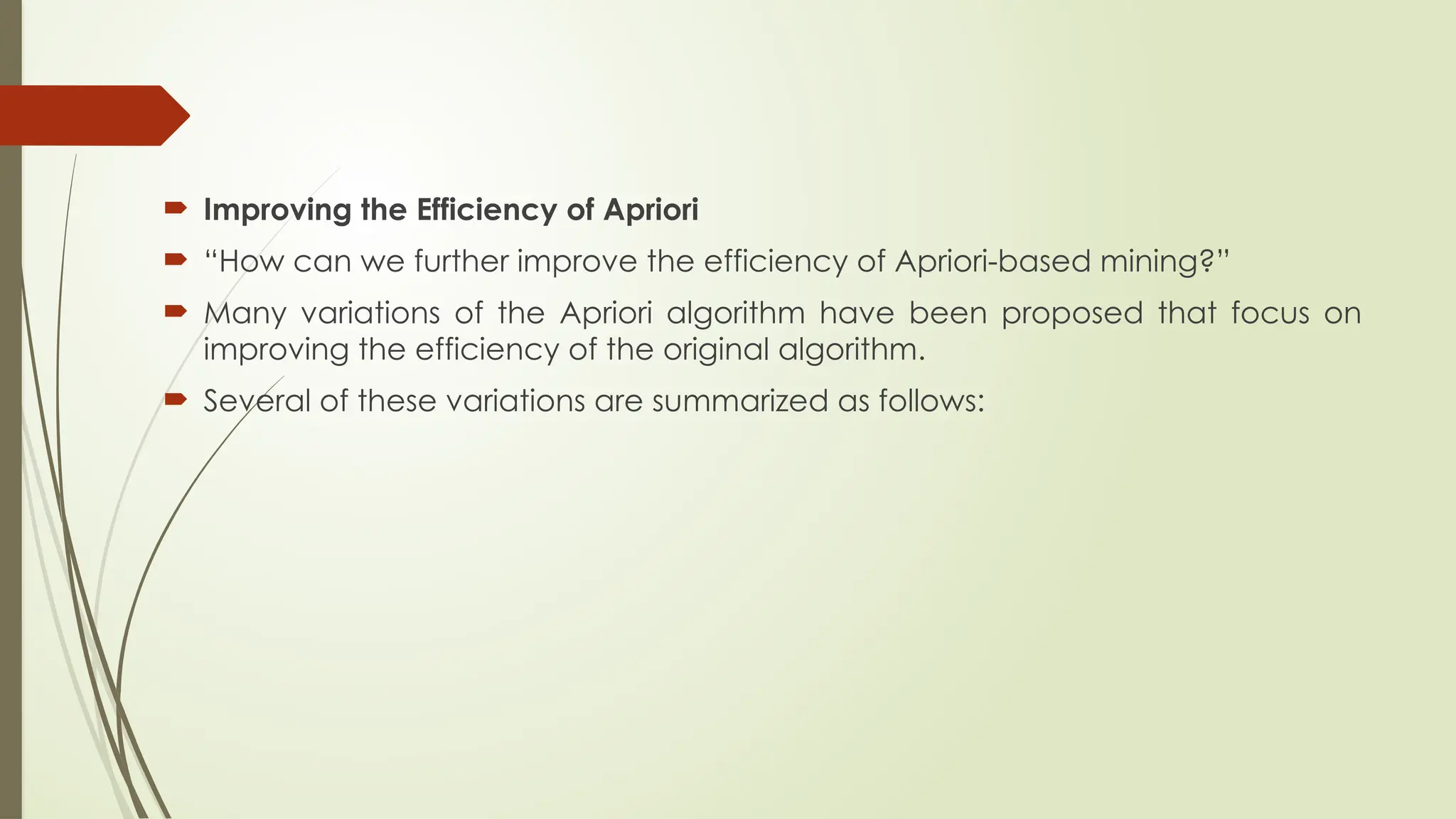 Improving the Efficiency of Apriori

“How can we further improve the efficiency of Apriori-based mining?”

Many variations of the Apriori algorithm have been proposed that focus on improving the efficiency of the original algorithm.

Several of these variations are summarized as follows: